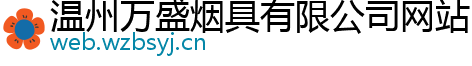 温州万盛烟具有限公司网站
web.wzbsyj.cn